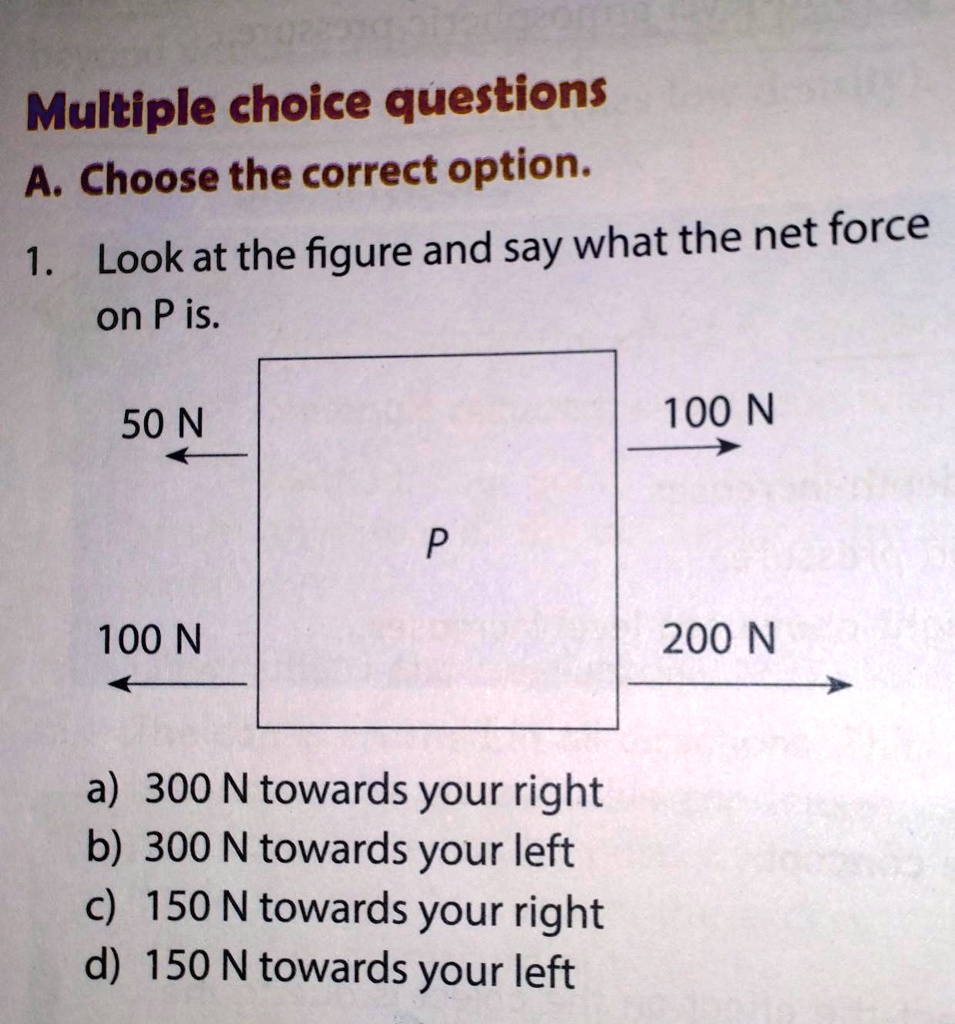 Multiple choice questions

A. Choose the correct option.

1. Look at the figure and say what the net force on P is.

50 N

100 N

P

100 N

200 N

a) 300 N towards your right
b) 300 N towards your left
c) 150 N towards your right
d) 150 N towards your left